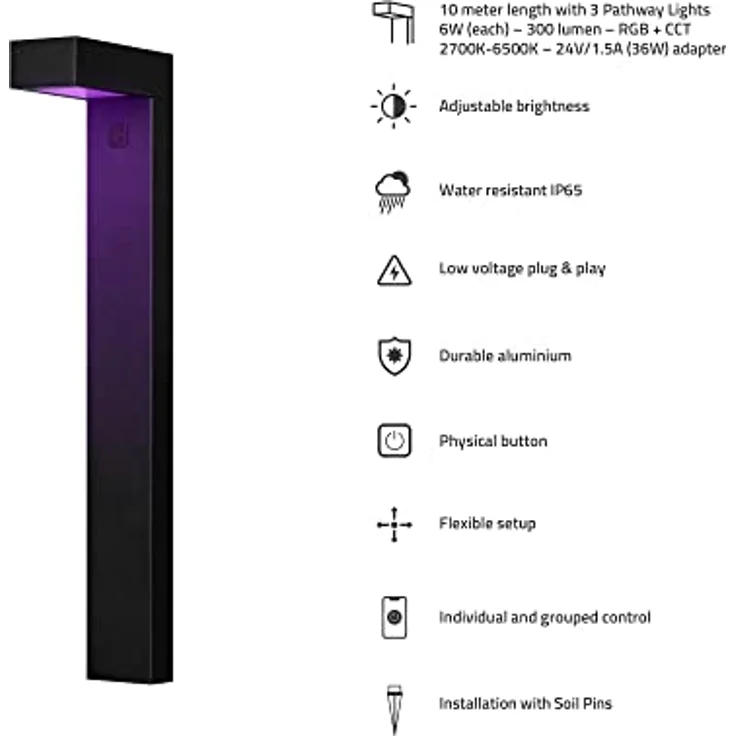 10 meter length with 3 Pathway Lights 6W (each) – 300 lumen – RGB + CCT 2700K-6500K – 24V/1.5A (36W) adapter

Adjustable brightness

Water resistant IP65

Low voltage plug & play

Durable aluminium

Physical button

Flexible setup

Individual and grouped control

Installation with Soil Pins